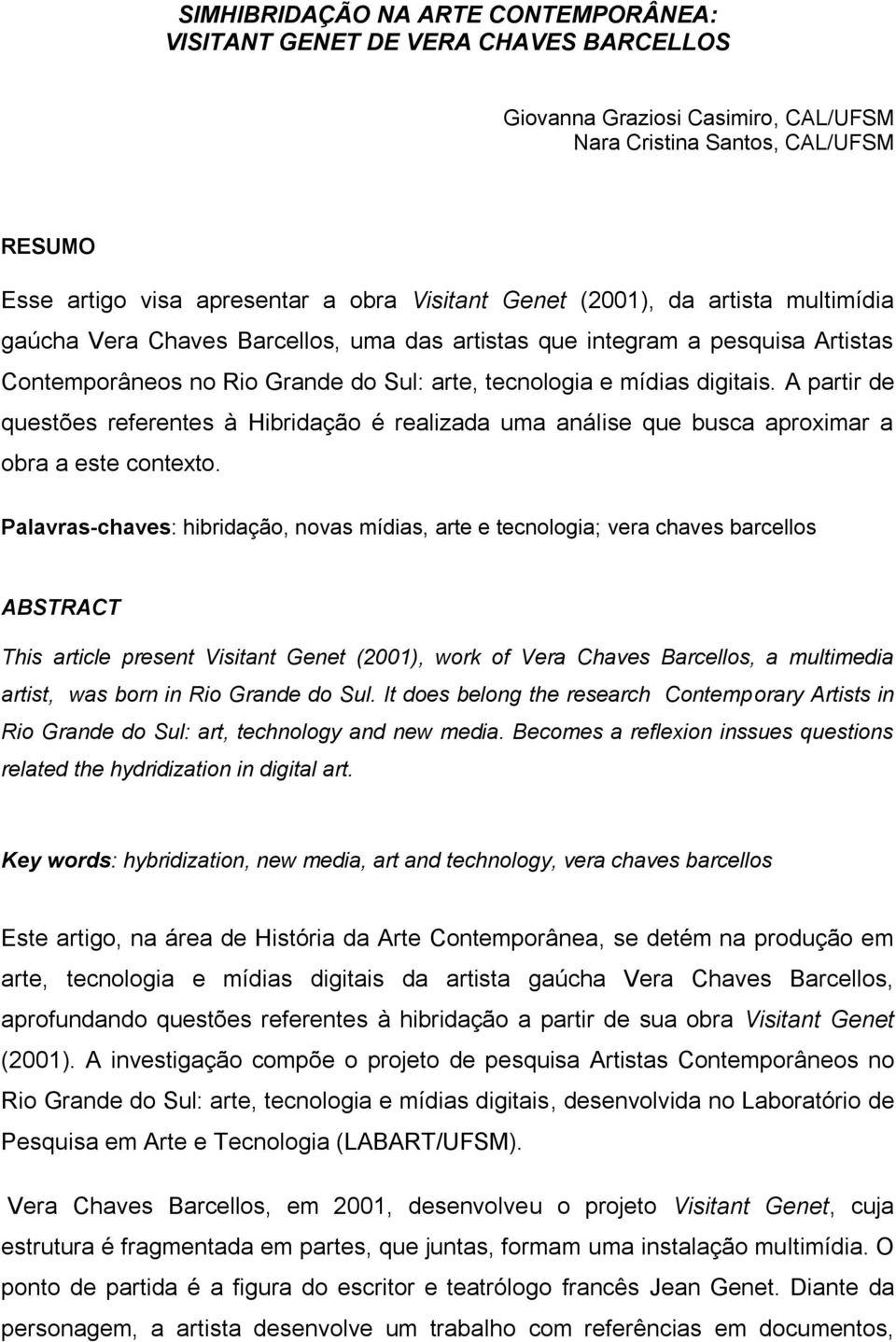 SIMHIBRIDAÇÃO NA ARTE CONTEMPORÂNEA:
VISITANT GENET DE VERA CHAVES BARCELLOS

Giovanna Graziosi Casimiro, CAL/UFSM
Nara Cristina Santos, CAL/UFSM

RESUMO

Esse artigo visa apresentar a obra Visitant Genet (2001), da artista multimídia gaúcha Vera Chaves Barcellos, uma das artistas que integram a pesquisa Artistas Contemporâneos no Rio Grande do Sul: arte, tecnologia e mídias digitais. A partir de questões referentes à Hibridação é realizada uma análise que busca aproximar a obra a este contexto.

Palavras-chaves: hibridação, novas mídias, arte e tecnologia; vera chaves barcellos

ABSTRACT

This article present Visitant Genet (2001), work of Vera Chaves Barcellos, a multimedia artist, was born in Rio Grande do Sul. It does belong the research Contemporary Artists in Rio Grande do Sul: art, technology and new media. Becomes a reflexion inssues questions related the hydridization in digital art.

Key words: hybridization, new media, art and technology, vera chaves barcellos

Este artigo, na área de História da Arte Contemporânea, se detém na produção em arte, tecnologia e mídias digitais da artista gaúcha Vera Chaves Barcellos, aprofundando questões referentes à hibridação a partir de sua obra Visitant Genet (2001). A investigação compõe o projeto de pesquisa Artistas Contemporâneos no Rio Grande do Sul: arte, tecnologia e mídias digitais, desenvolvida no Laboratório de Pesquisa em Arte e Tecnologia (LABART/UFSM).

Vera Chaves Barcellos, em 2001, desenvolveu o projeto Visitant Genet, cuja estrutura é fragmentada em partes, que juntas, formam uma instalação multimídia. O ponto de partida é a figura do escritor e teatrólogo francês Jean Genet. Diante da personagem, a artista desenvolve um trabalho com referências em documentos,